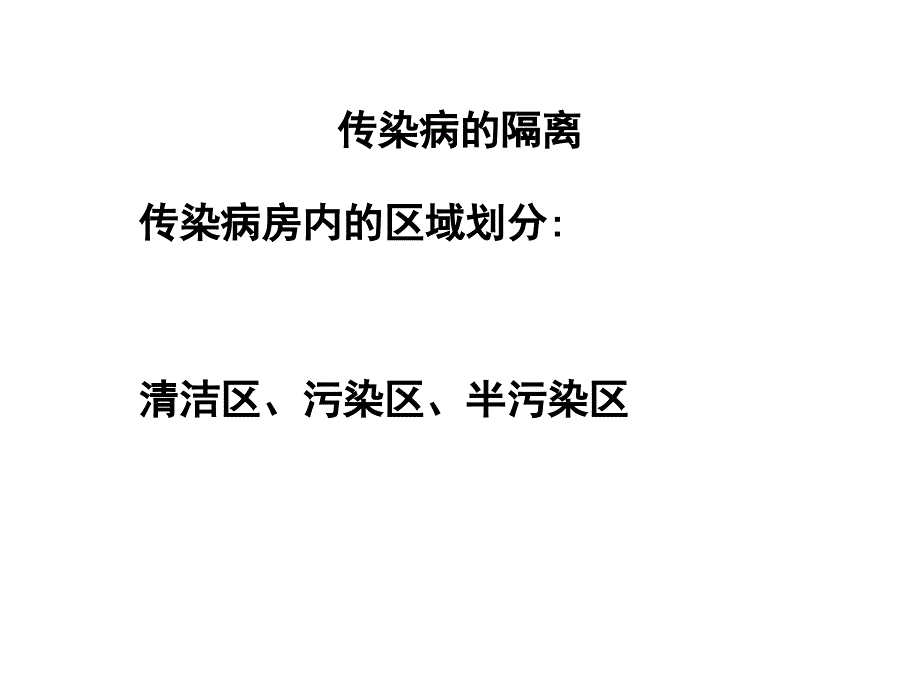 传染病的隔离

传染病房内的区域划分:

清洁区、污染区、半污染区